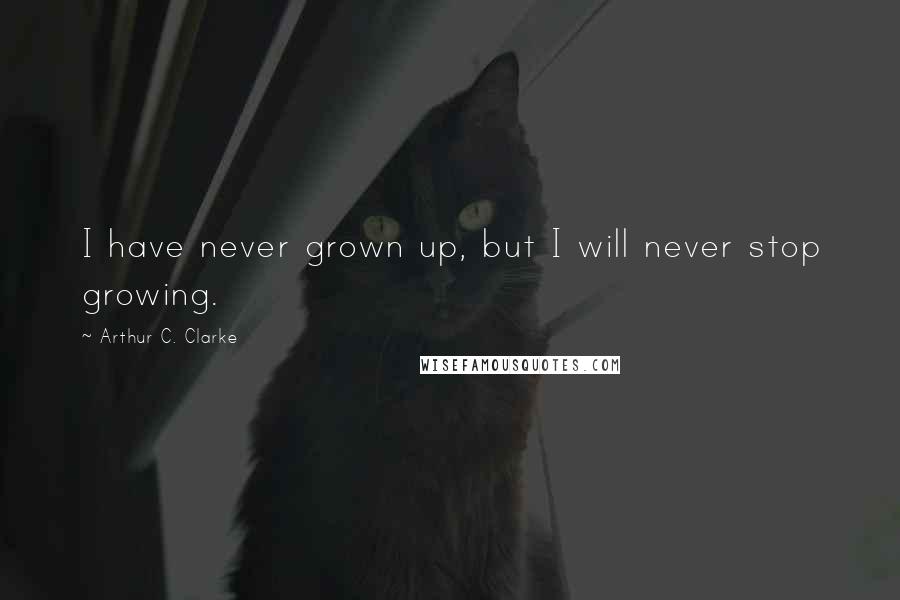 I have never grown up, but I will never stop growing.

~ Arthur C. Clarke

WISEFAMOUSQUOTES.COM